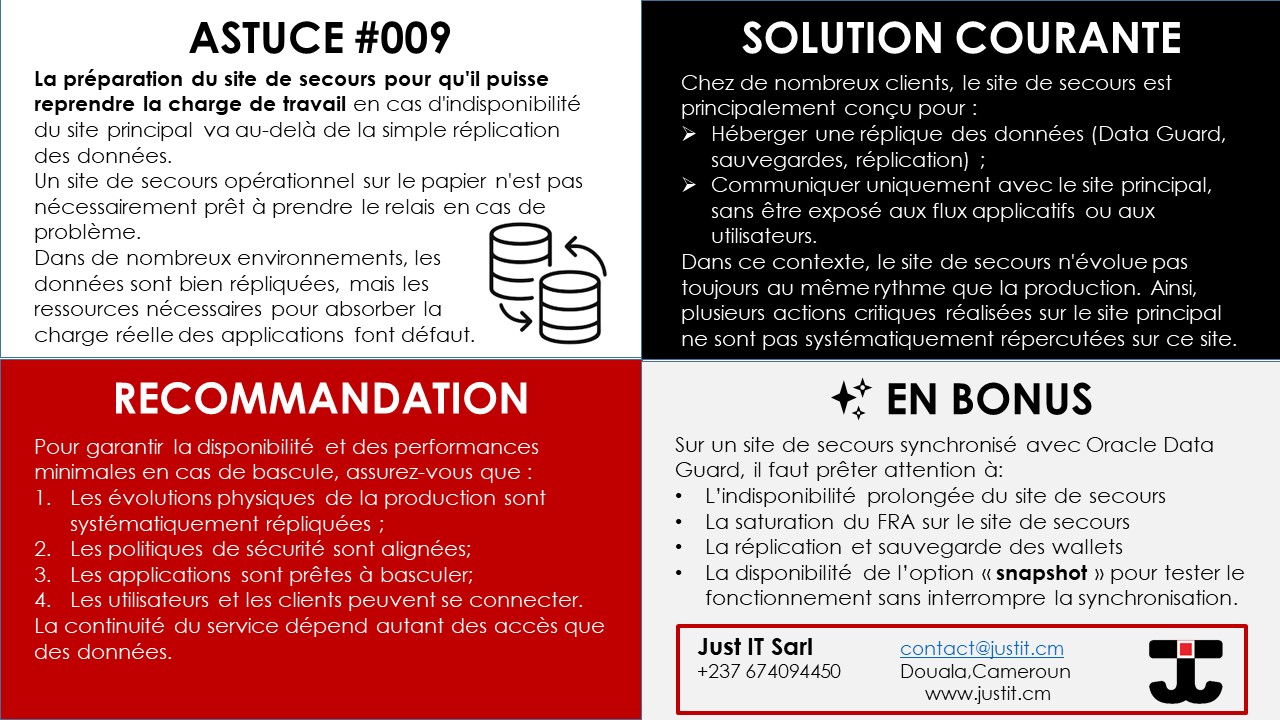 ASTUCE #009

La préparation du site de secours pour qu'il puisse reprendre la charge de travail en cas d'indisponibilité du site principal va au-delà de la simple réplication des données.
Un site de secours opérationnel sur le papier n'est pas nécessairement prêt à prendre le relais en cas de problème.
Dans de nombreux environnements, les données sont bien répliquées, mais les ressources nécessaires pour absorber la charge réelle des applications font défaut.

SOLUTION COURANTE

Chez de nombreux clients, le site de secours est principalement conçu pour :
➢ Héberger une réplique des données (Data Guard, sauvegardes, réplication) ;
➢ Communiquer uniquement avec le site principal, sans être exposé aux flux applicatifs ou aux utilisateurs.
Dans ce contexte, le site de secours n'évolue pas toujours au même rythme que la production. Ainsi, plusieurs actions critiques réalisées sur le site principal ne sont pas systématiquement répercutées sur ce site.

RECOMMANDATION

Pour garantir la disponibilité et des performances minimales en cas de bascule, assurez-vous que :
1. Les évolutions physiques de la production sont systématiquement répliquées ;
2. Les politiques de sécurité sont alignées;
3. Les applications sont prêtes à basculer;
4. Les utilisateurs et les clients peuvent se connecter.
La continuité du service dépend autant des accès que des données.

EN BONUS

Sur un site de secours synchronisé avec Oracle Data Guard, il faut prêter attention à:
• L'indisponibilité prolongée du site de secours
• La saturation du FRA sur le site de secours
• La réplication et sauvegarde des wallets
• La disponibilité de l'option « snapshot » pour tester le fonctionnement sans interrompre la synchronisation.

Just IT Sarl
+237 674094450
contact@justit.cm
Douala,Cameroun
www.justit.cm